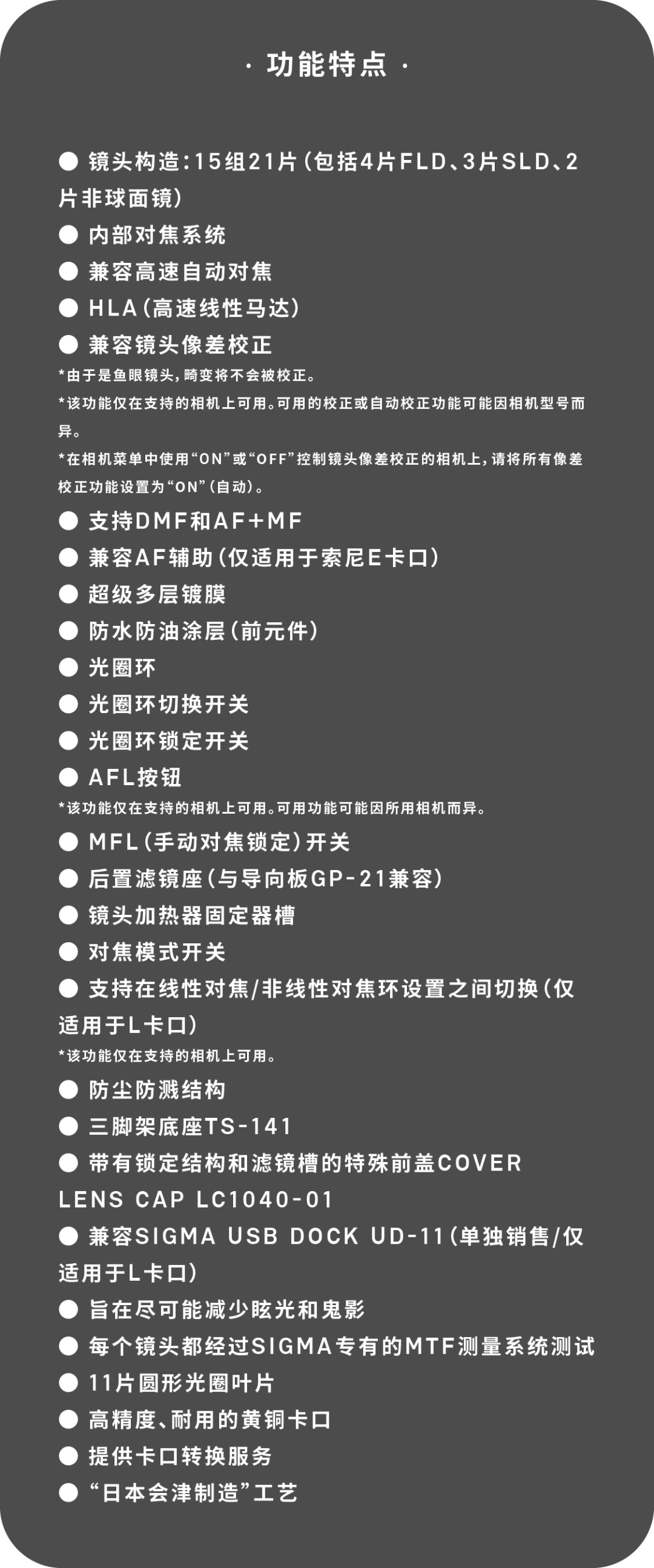 · 功能特点 ·

● 镜头构造：15组21片（包括4片FLD、3片SLD、2片非球面镜）
● 内部对焦系统
● 兼容高速自动对焦
● HLA（高速线性马达）
● 兼容镜头像差校正
*由于是鱼眼镜头，畸变将不会被校正。
*该功能仅在支持的相机上可用。可用的校正或自动校正功能可能因相机型号而异。
*在相机菜单中使用“ON”或“OFF”控制镜头像差校正的相机上，请将所有像差校正功能设置为“ON”（自动）。
● 支持DMF和AF+MF
● 兼容AF辅助（仅适用于索尼E卡口）
● 超级多层镀膜
● 防水防油涂层（前元件）
● 光圈环
● 光圈环切换开关
● 光圈环锁定开关
● AFL按钮
*该功能仅在支持的相机上可用。可用功能可能因所用相机而异。
● MFL（手动对焦锁定）开关
● 后置滤镜座（与导向板GP-21兼容）
● 镜头加热器固定器槽
● 对焦模式开关
● 支持在线性对焦/非线性对焦环设置之间切换（仅适用于L卡口）
*该功能仅在支持的相机上可用。
● 防尘防溅结构
● 三脚架底座TS-141
● 带有锁定结构和滤镜槽的特殊前盖COVER LENS CAP LC1040-01
● 兼容SIGMA USB DOCK UD-11（单独销售/仅适用于L卡口）
● 旨在尽可能减少眩光和鬼影
● 每个镜头都经过SIGMA专有的MTF测量系统测试
● 11片圆形光圈叶片
● 高精度、耐用的黄铜卡口
● 提供卡口转换服务
● “日本会津制造”工艺